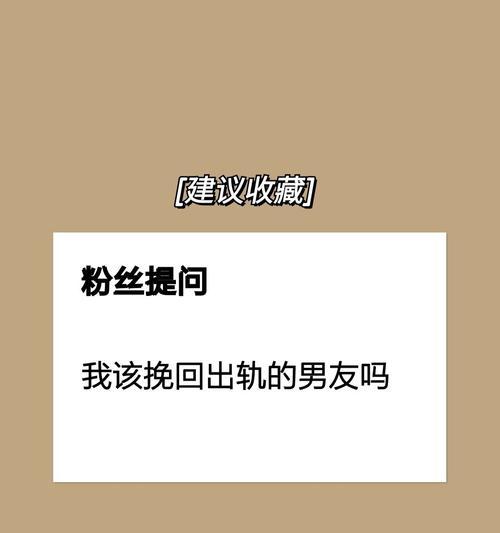 [建议收藏]

粉丝提问

我该挽回出轨的男友吗